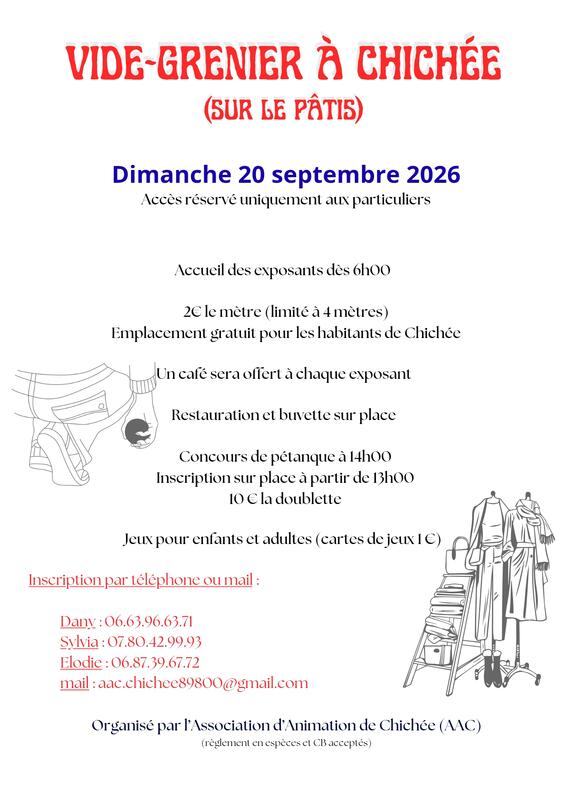 VIDE-GRENIER À CHICHÉE
(SUR LE PÂTIS)

Dimanche 20 septembre 2026
Accès réservé uniquement aux particuliers

Accueil des exposants dès 6h00

2€ le mètre (limité à 4 mètres)
Emplacement gratuit pour les habitants de Chichée

Un café sera offert à chaque exposant

Restauration et buvette sur place

Concours de pétanque à 14h00
Inscription sur place à partir de 13h00
10 € la doublette

Jeux pour enfants et adultes (cartes de jeux 1 €)

Inscription par téléphone ou mail :

Dany : 06.63.96.63.71
Sylvia : 07.80.42.99.93
Elodie : 06.87.39.67.72
mail : aac.chichee89800@gmail.com

Organisé par l'Association d'Animation de Chichée (AAC)
(règlement en espèces et CB acceptés)